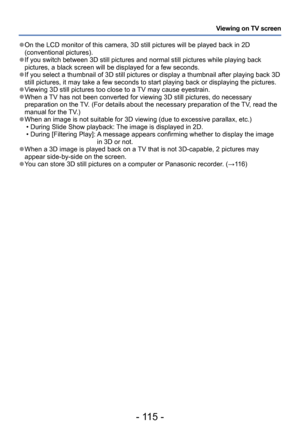 Viewing on TV screen

●On the LCD monitor of this camera, 3D still pictures will be played back in 2D (conventional pictures).
●If you switch between 3D still pictures and normal still pictures while playing back pictures, a black screen will be displayed for a few seconds.
●If you select a thumbnail of 3D still pictures or display a thumbnail after playing back 3D still pictures, it may take a few seconds to start playing back or displaying the pictures.
●Viewing 3D still pictures too close to a TV may cause eyestrain.
●When a TV has not been converted for viewing 3D still pictures, do necessary preparation on the TV. (For details about the necessary preparation of the TV, read the manual for the TV.)
●When an image is not suitable for 3D viewing (due to excessive parallax, etc.)
• During Slide Show playback: The image is displayed in 2D.
• During [Filtering Play]: A message appears confirming whether to display the image in 3D or not.
●When a 3D image is played back on a TV that is not 3D-capable, 2 pictures may appear side-by-side on the screen.
●You can store 3D still pictures on a computer or Panasonic recorder. (→116)

- 115 -